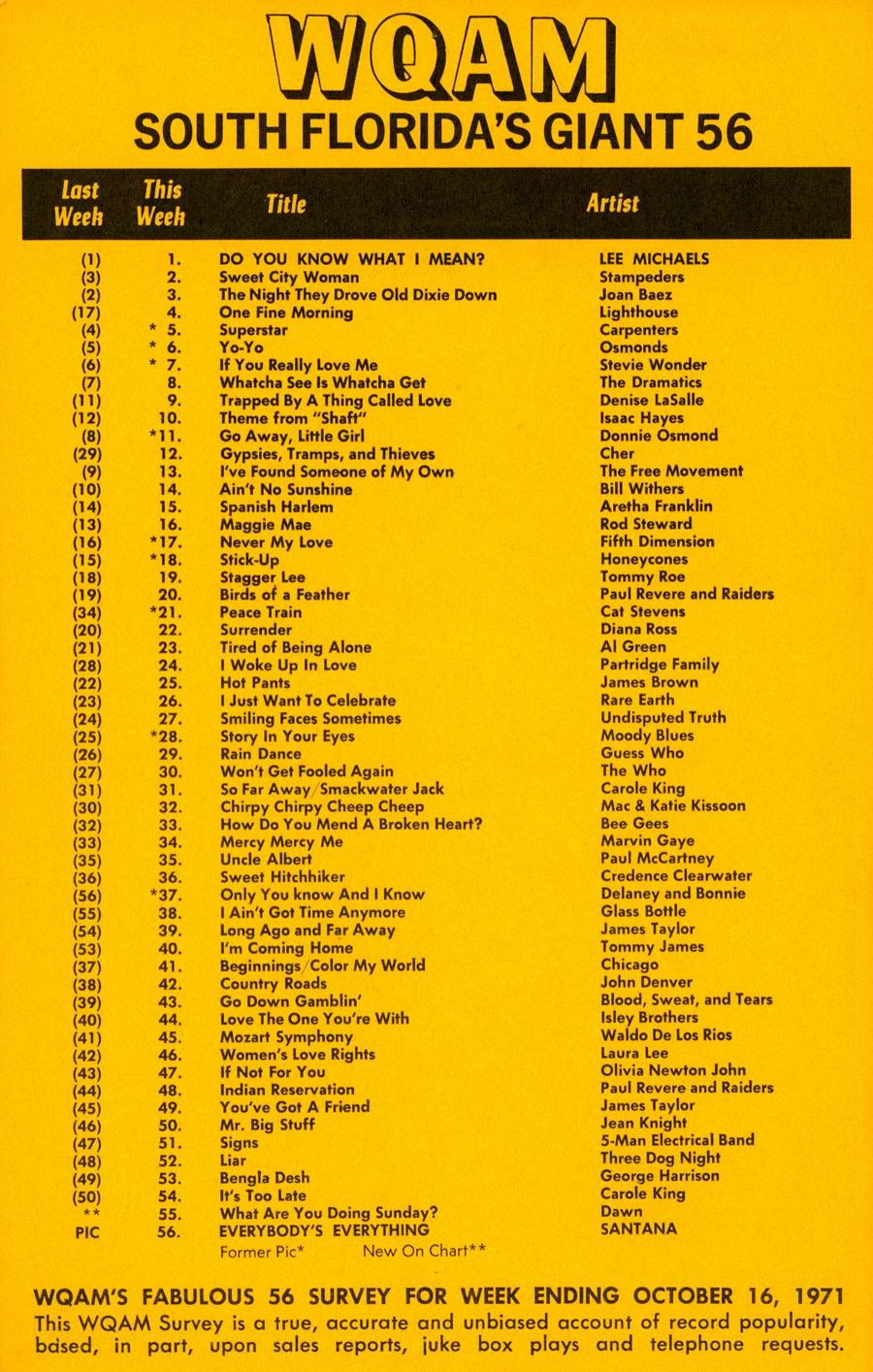 WQAM
SOUTH FLORIDA'S GIANT 56

| Last Week | This Week | Title | Artist |
|---|---|---|---|
| (1) | 1. | DO YOU KNOW WHAT I MEAN? | LEE MICHAELS |
| (3) | 2. | Sweet City Woman | Stampeders |
| (2) | 3. | The Night They Drove Old Dixie Down | Joan Baez |
| (17) | 4. | One Fine Morning | Lighthouse |
| (4) | * 5. | Superstar | Carpenters |
| (5) | * 6. | Yo-Yo | Osmonds |
| (6) | * 7. | If You Really Love Me | Stevie Wonder |
| (7) | 8. | Whatcha See Is Whatcha Get | The Dramatics |
| (11) | 9. | Trapped By A Thing Called Love | Denise LaSalle |
| (12) | 10. | Theme from "Shaft" | Isaac Hayes |
| (8) | *11. | Go Away, Little Girl | Donnie Osmond |
| (29) | 12. | Gypsies, Tramps, and Thieves | Cher |
| (9) | 13. | I've Found Someone of My Own | The Free Movement |
| (10) | 14. | Ain't No Sunshine | Bill Withers |
| (14) | 15. | Spanish Harlem | Aretha Franklin |
| (13) | 16. | Maggie Mae | Rod Steward |
| (16) | *17. | Never My Love | Fifth Dimension |
| (15) | *18. | Stick-Up | Honeycones |
| (18) | 19. | Stagger Lee | Tommy Roe |
| (19) | 20. | Birds of a Feather | Paul Revere and Raiders |
| (34) | *21. | Peace Train | Cat Stevens |
| (20) | 22. | Surrender | Diana Ross |
| (21) | 23. | Tired of Being Alone | Al Green |
| (28) | 24. | I Woke Up In Love | Partridge Family |
| (22) | 25. | Hot Pants | James Brown |
| (23) | 26. | I Just Want To Celebrate | Rare Earth |
| (24) | 27. | Smiling Faces Sometimes | Undisputed Truth |
| (25) | *28. | Story In Your Eyes | Moody Blues |
| (26) | 29. | Rain Dance | Guess Who |
| (27) | 30. | Won't Get Fooled Again | The Who |
| (31) | 31. | So Far Away/Smackwater Jack | Carole King |
| (30) | 32. | Chirpy Chirpy Cheep Cheep | Mac & Katie Kissoon |
| (32) | 33. | How Do You Mend A Broken Heart? | Bee Gees |
| (33) | 34. | Mercy Mercy Me | Marvin Gaye |
| (35) | 35. | Uncle Albert | Paul McCartney |
| (36) | 36. | Sweet Hitchhiker | Credence Clearwater |
| (56) | *37. | Only You know And I Know | Delaney and Bonnie |
| (55) | 38. | I Ain't Got Time Anymore | Glass Bottle |
| (54) | 39. | Long Ago and Far Away | James Taylor |
| (53) | 40. | I'm Coming Home | Tommy James |
| (37) | 41. | Beginnings/Color My World | Chicago |
| (38) | 42. | Country Roads | John Denver |
| (39) | 43. | Go Down Gamblin' | Blood, Sweat, and Tears |
| (40) | 44. | Love The One You're With | Isley Brothers |
| (41) | 45. | Mozart Symphony | Waldo De Los Rios |
| (42) | 46. | Women's Love Rights | Laura Lee |
| (43) | 47. | If Not For You | Olivia Newton John |
| (44) | 48. | Indian Reservation | Paul Revere and Raiders |
| (45) | 49. | You've Got A Friend | James Taylor |
| (46) | 50. | Mr. Big Stuff | Jean Knight |
| (47) | 51. | Signs | 5-Man Electrical Band |
| (48) | 52. | Liar | Three Dog Night |
| (49) | 53. | Bengla Desh | George Harrison |
| (50) | 54. | It's Too Late | Carole King |
| ** | 55. | What Are You Doing Sunday? | Dawn |
| PIC | 56. | EVERYBODY'S EVERYTHING | SANTANA |

Former Pic* New On Chart**

WQAM'S FABULOUS 56 SURVEY FOR WEEK ENDING OCTOBER 16, 1971
This WQAM Survey is a true, accurate and unbiased account of record popularity, based, in part, upon sales reports, juke box plays and telephone requests.